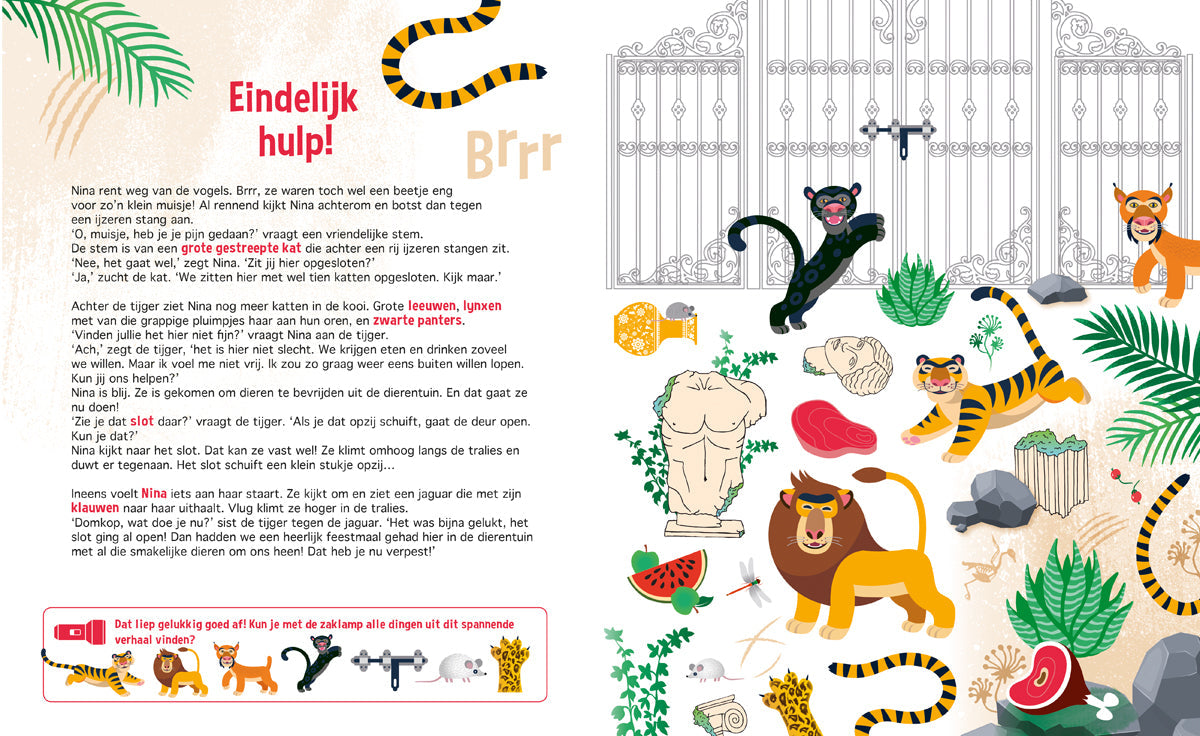 Eindelijk hulp!

Brrr

Nina rent weg van de vogels. Brrr, ze waren toch wel een beetje eng voor zo'n klein muisje! Al rennend kijkt Nina achterom en botst dan tegen een ijzeren stang aan.
'O, muisje, heb je je pijn gedaan?' vraagt een vriendelijke stem.
De stem is van een grote gestreepte kat die achter een rij ijzeren stangen zit.
'Nee, het gaat wel,' zegt Nina. 'Zit jij hier opgesloten?'
'Ja,' zucht de kat. 'We zitten hier met wel tien katten opgesloten. Kijk maar.'

Achter de tijger ziet Nina nog meer katten in de kooi. Grote leeuwen, lynxen met van die grappige pluimpjes haar aan hun oren, en zwarte panters.
'Vinden jullie het hier niet fijn?' vraagt Nina aan de tijger.
'Ach,' zegt de tijger, 'het is hier niet slecht. We krijgen eten en drinken zoveel we willen. Maar ik voel me niet vrij. Ik zou zo graag weer eens buiten willen lopen. Kun jij ons helpen?'
Nina is blij. Ze is gekomen om dieren te bevrijden uit de dierentuin. En dat gaat ze nu doen!
'Zie je dat slot daar?' vraagt de tijger. 'Als je dat opzij schuift, gaat de deur open. Kun je dat?'
Nina kijkt naar het slot. Dat kan ze vast wel! Ze klimt omhoog langs de tralies en duwt er tegenaan. Het slot schuift een klein stukje opzij...

Ineens voelt Nina iets aan haar staart. Ze kijkt om en ziet een jaguar die met zijn klauwen naar haar uithaalt. Vlug klimt ze hoger in de tralies.
'Domkop, wat doe je nu?' sist de tijger tegen de jaguar. 'Het was bijna gelukt, het slot ging al open! Dan hadden we een heerlijk feestmaal gehad hier in de dierentuin met al die smakelijke dieren om ons heen! Dat heb je nu verpest!'

Dat liep gelukkig goed af! Kun je met de zaklamp alle dingen uit dit spannende verhaal vinden?